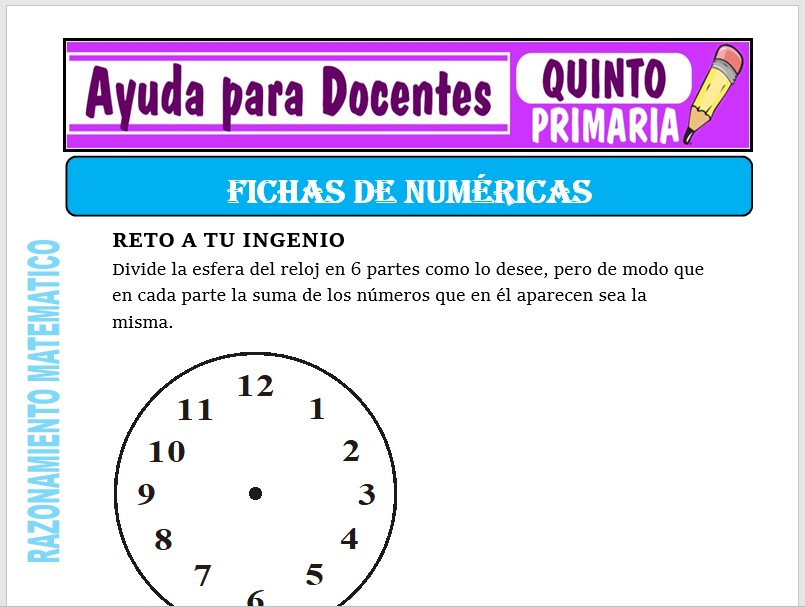 Ayuda para Docentes

QUINTO PRIMARIA

FICHAS DE NUMÉRICAS

RAZONAMIENTO MATEMATICO

RETO A TU INGENIO

Divide la esfera del reloj en 6 partes como lo desee, pero de modo que en cada parte la suma de los números que en él aparecen sea la misma.

12
1
2
3
4
5
6
7
8
9
10
11